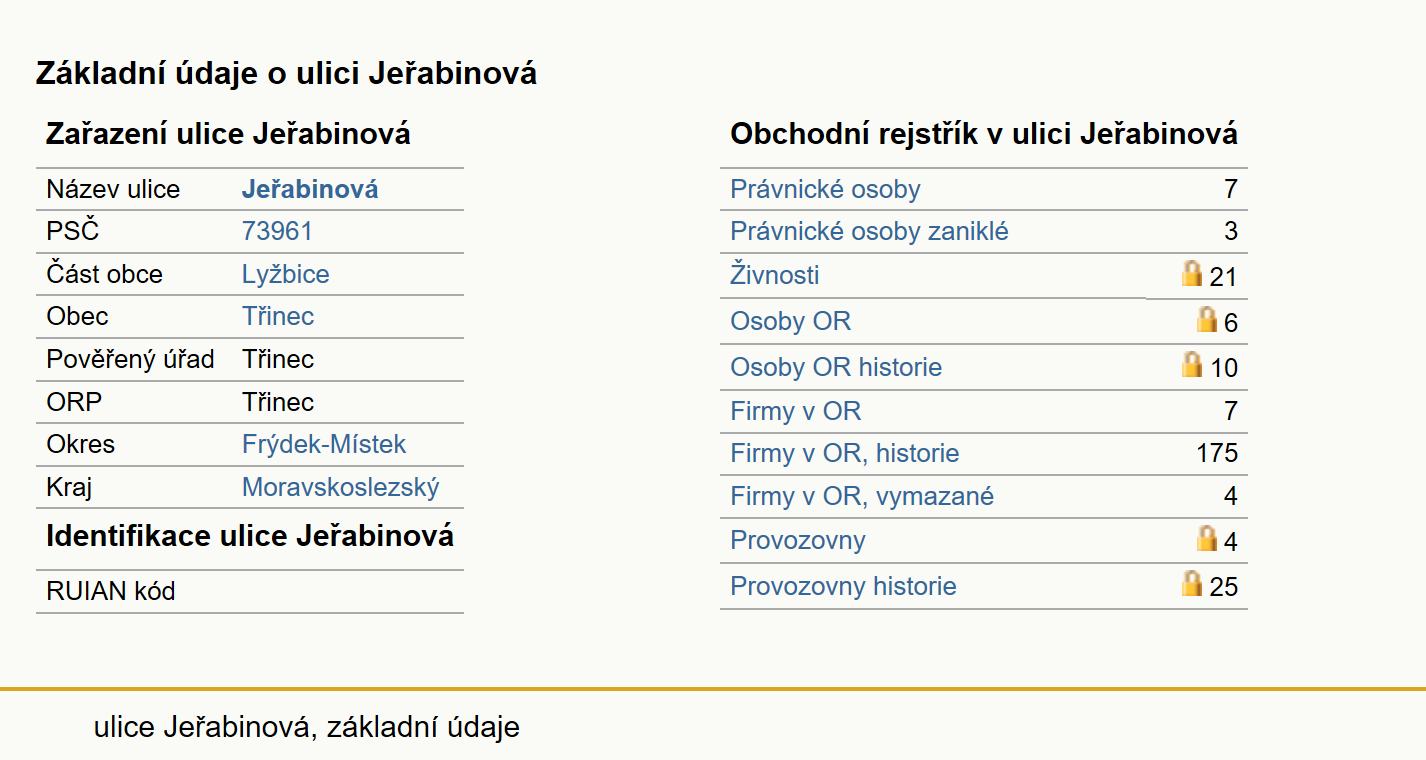 Základní údaje o ulici Jeřabinová

Zařazení ulice Jeřabinová

| Název ulice | Jeřabinová |
|---|---|
| PSČ | 73961 |
| Část obce | Lyžbice |
| Obec | Třinec |
| Pověřený úřad | Třinec |
| ORP | Třinec |
| Okres | Frýdek-Místek |
| Kraj | Moravskoslezský |

Identifikace ulice Jeřabinová

| RUIAN kód | |
|---|---|

Obchodní rejstřík v ulici Jeřabinová

| Právnické osoby | 7 |
|---|---|
| Právnické osoby zaniklé | 3 |
| Živnosti | 21 |
| Osoby OR | 6 |
| Osoby OR historie | 10 |
| Firmy v OR | 7 |
| Firmy v OR, historie | 175 |
| Firmy v OR, vymazané | 4 |
| Provozovny | 4 |
| Provozovny historie | 25 |

ulice Jeřabinová, základní údaje